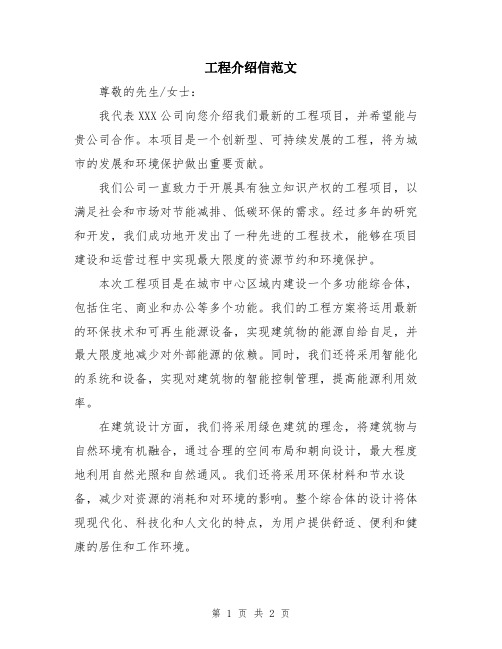 工程介绍信范文

尊敬的先生/女士：

我代表 XXX 公司向您介绍我们最新的工程项目，并希望能与贵公司合作。本项目是一个创新型、可持续发展的工程，将为城市的发展和环境保护做出重要贡献。

我们公司一直致力于开展具有独立知识产权的工程项目，以满足社会和市场对节能减排、低碳环保的需求。经过多年的研究和开发，我们成功地开发出了一种先进的工程技术，能够在项目建设和运营过程中实现最大限度的资源节约和环境保护。

本次工程项目是在城市中心区域内建设一个多功能综合体，包括住宅、商业和办公等多个功能。我们的工程方案将运用最新的环保技术和可再生能源设备，实现建筑物的能源自给自足，并最大限度地减少对外部能源的依赖。同时，我们还将采用智能化的系统和设备，实现对建筑物的智能控制管理，提高能源利用效率。

在建筑设计方面，我们将采用绿色建筑的理念，将建筑物与自然环境有机融合，通过合理的空间布局和朝向设计，最大程度地利用自然光照和自然通风。我们还将采用环保材料和节水设备，减少对资源的消耗和对环境的影响。整个综合体的设计将体现现代化、科技化和人文化的特点，为用户提供舒适、便利和健康的居住和工作环境。

第 1 页 共 2 页